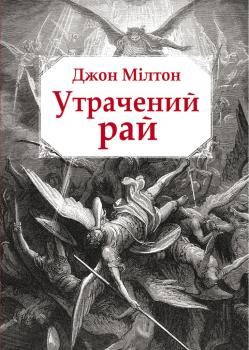 Джон Мілтон
Утрачений рай